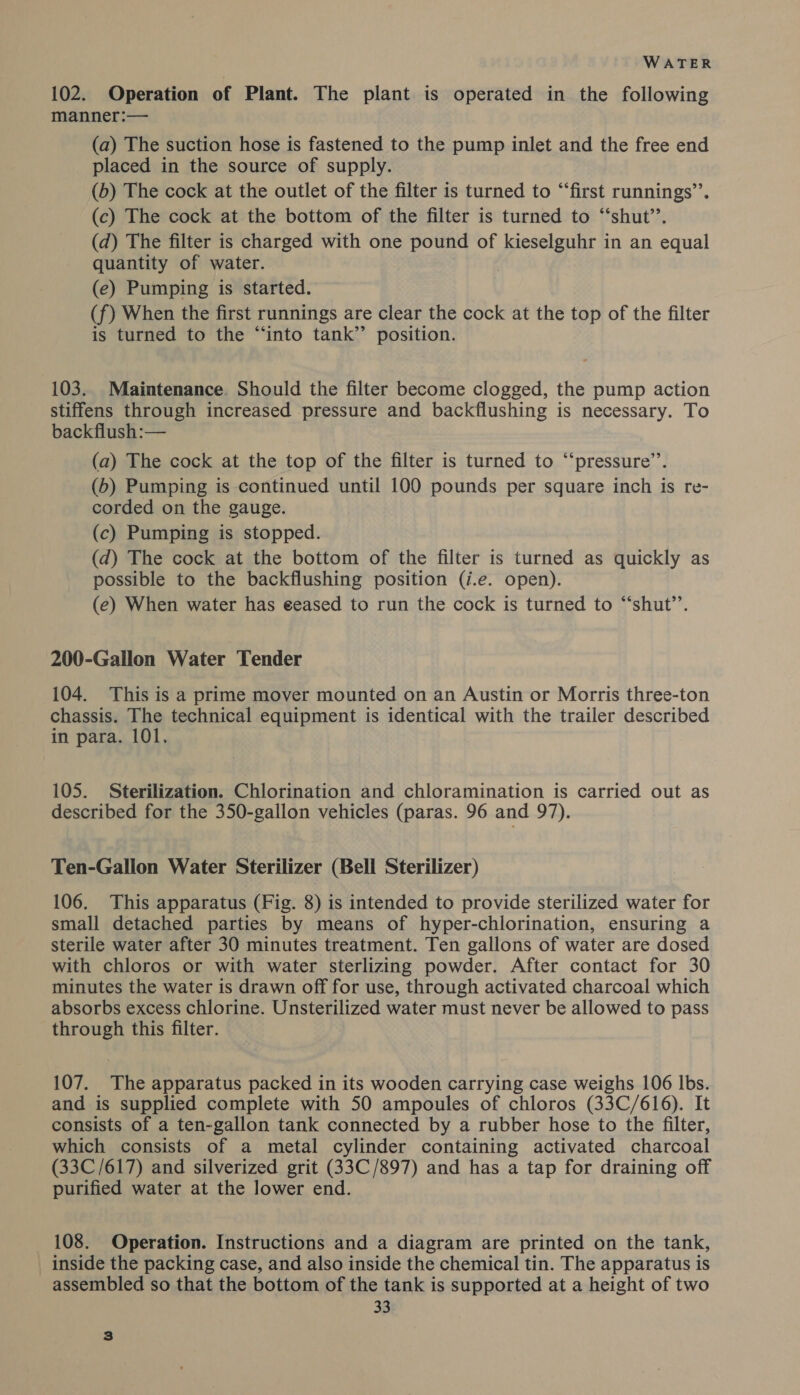 WATER

102. Operation of Plant. The plant is operated in the following manner:—

(a) The suction hose is fastened to the pump inlet and the free end placed in the source of supply.

(b) The cock at the outlet of the filter is turned to "first runnings".

(c) The cock at the bottom of the filter is turned to "shut".

(d) The filter is charged with one pound of kieselguhr in an equal quantity of water.

(e) Pumping is started.

(f) When the first runnings are clear the cock at the top of the filter is turned to the "into tank" position.

103. Maintenance. Should the filter become clogged, the pump action stiffens through increased pressure and backflushing is necessary. To backflush:—

(a) The cock at the top of the filter is turned to "pressure".

(b) Pumping is continued until 100 pounds per square inch is recorded on the gauge.

(c) Pumping is stopped.

(d) The cock at the bottom of the filter is turned as quickly as possible to the backflushing position (i.e. open).

(e) When water has eeased to run the cock is turned to "shut".

200-Gallon Water Tender

104. This is a prime mover mounted on an Austin or Morris three-ton chassis. The technical equipment is identical with the trailer described in para. 101.

105. Sterilization. Chlorination and chloramination is carried out as described for the 350-gallon vehicles (paras. 96 and 97).

Ten-Gallon Water Sterilizer (Bell Sterilizer)

106. This apparatus (Fig. 8) is intended to provide sterilized water for small detached parties by means of hyper-chlorination, ensuring a sterile water after 30 minutes treatment. Ten gallons of water are dosed with chloros or with water sterlizing powder. After contact for 30 minutes the water is drawn off for use, through activated charcoal which absorbs excess chlorine. Unsterilized water must never be allowed to pass through this filter.

107. The apparatus packed in its wooden carrying case weighs 106 lbs. and is supplied complete with 50 ampoules of chloros (33C/616). It consists of a ten-gallon tank connected by a rubber hose to the filter, which consists of a metal cylinder containing activated charcoal (33C/617) and silverized grit (33C/897) and has a tap for draining off purified water at the lower end.

108. Operation. Instructions and a diagram are printed on the tank, inside the packing case, and also inside the chemical tin. The apparatus is assembled so that the bottom of the tank is supported at a height of two

33

3